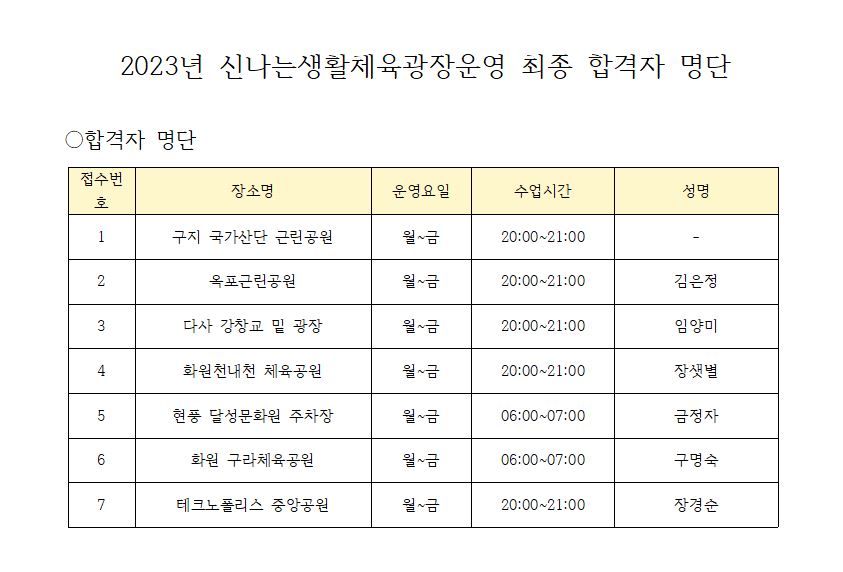 2023년 신나는생활체육광장운영 최종 합격자 명단

○합격자 명단

| 접수번호 | 장소명 | 운영요일 | 수업시간 | 성명 |
|---|---|---|---|---|
| 1 | 구지 국가산단 근린공원 | 월~금 | 20:00~21:00 | - |
| 2 | 옥포근린공원 | 월~금 | 20:00~21:00 | 김은정 |
| 3 | 다사 강창교 밑 광장 | 월~금 | 20:00~21:00 | 임양미 |
| 4 | 화원천내천 체육공원 | 월~금 | 20:00~21:00 | 장샛별 |
| 5 | 현풍 달성문화원 주차장 | 월~금 | 06:00~07:00 | 금정자 |
| 6 | 화원 구라체육공원 | 월~금 | 06:00~07:00 | 구명숙 |
| 7 | 테크노폴리스 중앙공원 | 월~금 | 20:00~21:00 | 장경순 |